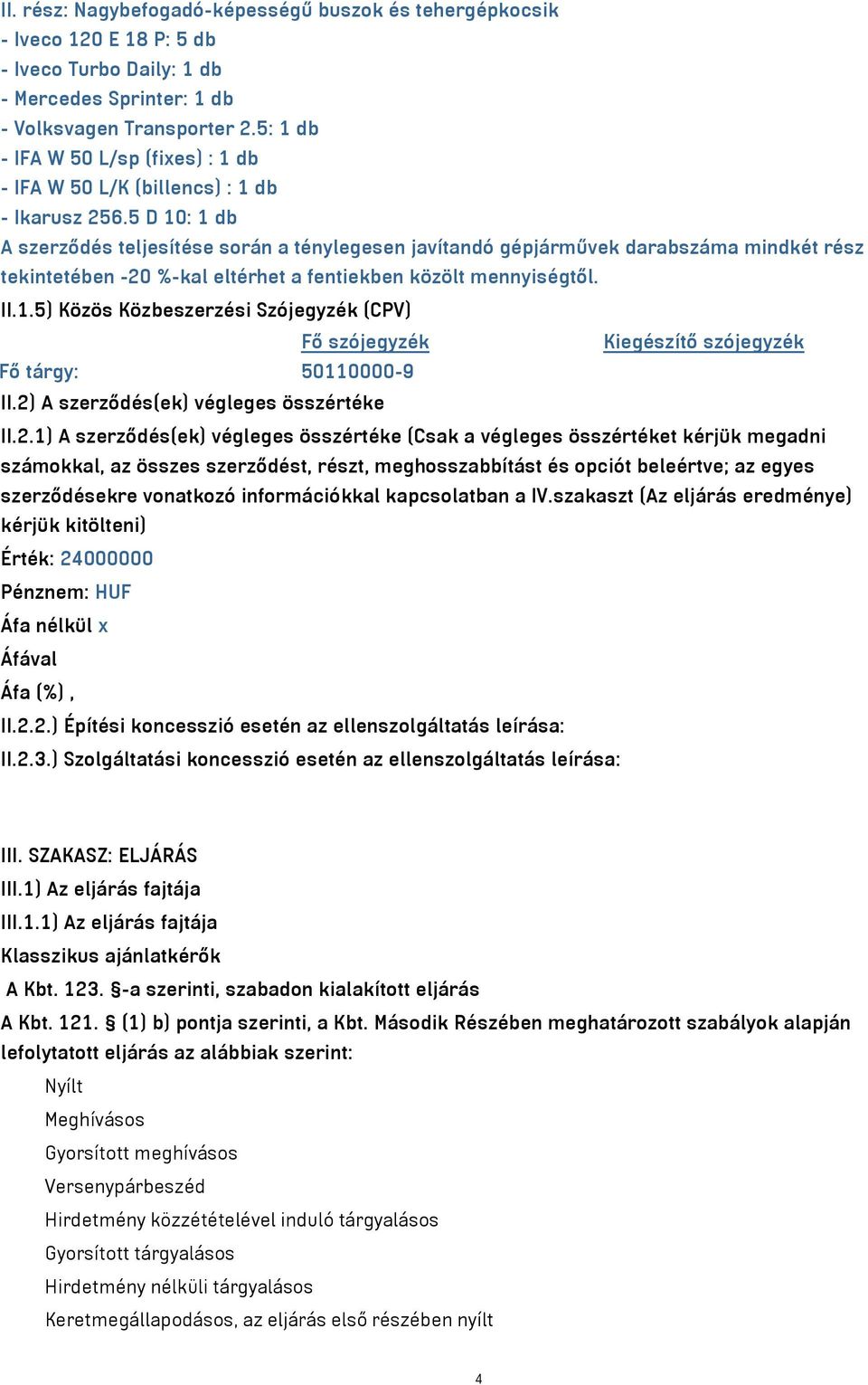 II. rész: Nagybefogadó-képességű buszok és tehergépkocsik
- Iveco 120 E 18 P: 5 db
- Iveco Turbo Daily: 1 db
- Mercedes Sprinter: 1 db
- Volksvagen Transporter 2.5: 1 db
- IFA W 50 L/sp (fixes) : 1 db
- IFA W 50 L/K (billencs) : 1 db
- Ikarusz 256.5 D 10: 1 db
A szerződés teljesítése során a ténylegesen javítandó gépjárművek darabszáma mindkét rész tekintetében -20 %-kal eltérhet a fentiekben közölt mennyiségtől.
II.1.5) Közös Közbeszerzési Szójegyzék (CPV)

| | Fő szójegyzék | Kiegészítő szójegyzék |
|---|---|---|
| Fő tárgy: | 50110000-9 | |

II.2) A szerződés(ek) végleges összértéke
II.2.1) A szerződés(ek) végleges összértéke (Csak a végleges összértéket kérjük megadni számokkal, az összes szerződést, részt, meghosszabbítást és opciót beleértve; az egyes szerződésekre vonatkozó információkkal kapcsolatban a IV.szakaszt (Az eljárás eredménye) kérjük kitölteni)
Érték: 24000000
Pénznem: HUF
Áfa nélkül x
Áfával
Áfa (%) ,
II.2.2.) Építési koncesszió esetén az ellenszolgáltatás leírása:
II.2.3.) Szolgáltatási koncesszió esetén az ellenszolgáltatás leírása:

III. SZAKASZ: ELJÁRÁS
III.1) Az eljárás fajtája
III.1.1) Az eljárás fajtája
Klasszikus ajánlatkérők
A Kbt. 123. §-a szerinti, szabadon kialakított eljárás
A Kbt. 121. § (1) b) pontja szerinti, a Kbt. Második Részében meghatározott szabályok alapján lefolytatott eljárás az alábbiak szerint:
Nyílt
Meghívásos
Gyorsított meghívásos
Versenypárbeszéd
Hirdetmény közzétételével induló tárgyalásos
Gyorsított tárgyalásos
Hirdetmény nélküli tárgyalásos
Keretmegállapodásos, az eljárás első részében nyílt

4